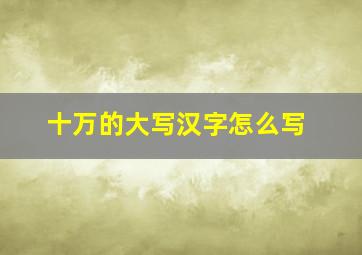 十万的大写汉字怎么写